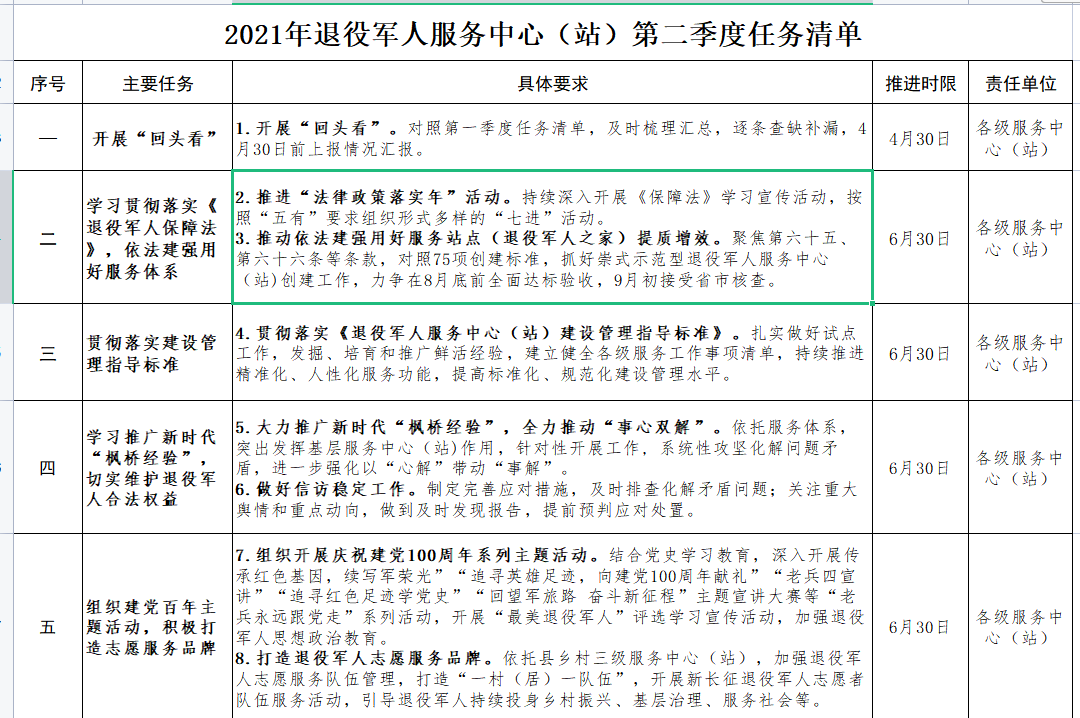 2021年退役军人服务中心（站）第二季度任务清单

| 序号 | 主要任务 | 具体要求 | 推进时限 | 责任单位 |
|---|---|---|---|---|
| 一 | 开展“回头看” | 1.开展“回头看”。对照第一季度任务清单，及时梳理汇总，逐条查缺补漏，4月30日前上报情况汇报。 | 4月30日 | 各级服务中心（站） |
| 二 | 学习贯彻落实《退役军人保障法》，依法建强用好服务体系 | 2.推进“法律政策落实年”活动。持续深入开展《保障法》学习宣传活动，按照“五有”要求组织形式多样的“七进”活动。 3.推动依法建强用好服务站点（退役军人之家）提质增效。聚焦第六十五、第六十六条等条款，对照75项创建标准，抓好崇式示范型退役军人服务中心（站）创建工作，力争在8月底前全面达标验收，9月初接受省市核查。 | 6月30日 | 各级服务中心（站） |
| 三 | 贯彻落实建设管理指导标准 | 4.贯彻落实《退役军人服务中心（站）建设管理指导标准》。扎实做好试点工作，发掘、培育和推广鲜活经验，建立健全各级服务工作事项清单，持续推进精准化、人性化服务功能，提高标准化、规范化建设管理水平。 | 6月30日 | 各级服务中心（站） |
| 四 | 学习推广新时代“枫桥经验”，切实维护退役军人合法权益 | 5.大力推广新时代“枫桥经验”，全力推动“事心双解”。依托服务体系，突出发挥基层服务中心（站）作用，针对性开展工作，系统性攻坚化解问题矛盾，进一步强化以“心解”带动“事解”。 6.做好信访稳定工作。制定完善应对措施，及时排查化解矛盾问题；关注重大舆情和重点动向，做到及时发现报告，提前预判应对处置。 | 6月30日 | 各级服务中心（站） |
| 五 | 组织建党百年主题活动，积极打造志愿服务品牌 | 7.组织开展庆祝建党100周年系列主题活动。结合党史学习教育，深入开展传承红色基因，续写军荣光”“追寻英雄足迹，向建党100周年献礼”“老兵四宣讲”“追寻红色足迹学党史”“回望军旅路 奋斗新征程”主题宣讲大赛等“老兵永远跟党走”系列活动，开展“最美退役军人”评选学习宣传活动，加强退役军人思想政治教育。 8.打造退役军人志愿服务品牌。依托县乡村三级服务中心（站），加强退役军人志愿服务队伍管理，打造“一村（居）一队伍”，开展新长征退役军人志愿者队伍服务活动，引导退役军人持续投身乡村振兴、基层治理、服务社会等。 | 6月30日 | 各级服务中心（站） |